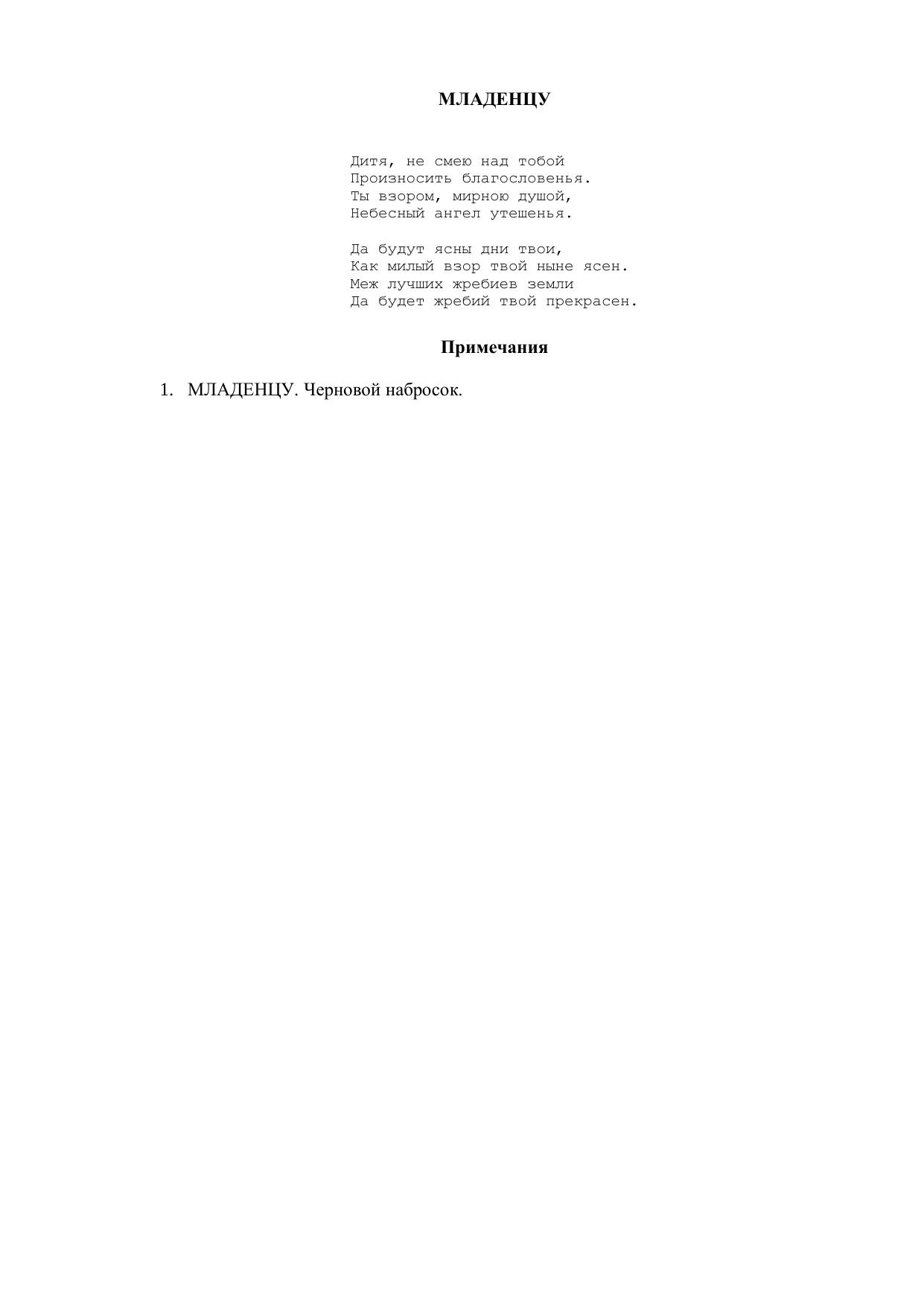 МЛАДЕНЦУ

Дитя, не смею над тобой
Произносить благословенья.
Ты взором, мирною душой,
Небесный ангел утешенья.

Да будут ясны дни твои,
Как милый взор твой ныне ясен.
Меж лучших жребиев земли
Да будет жребий твой прекрасен.

Примечания

1. МЛАДЕНЦУ. Черновой набросок.